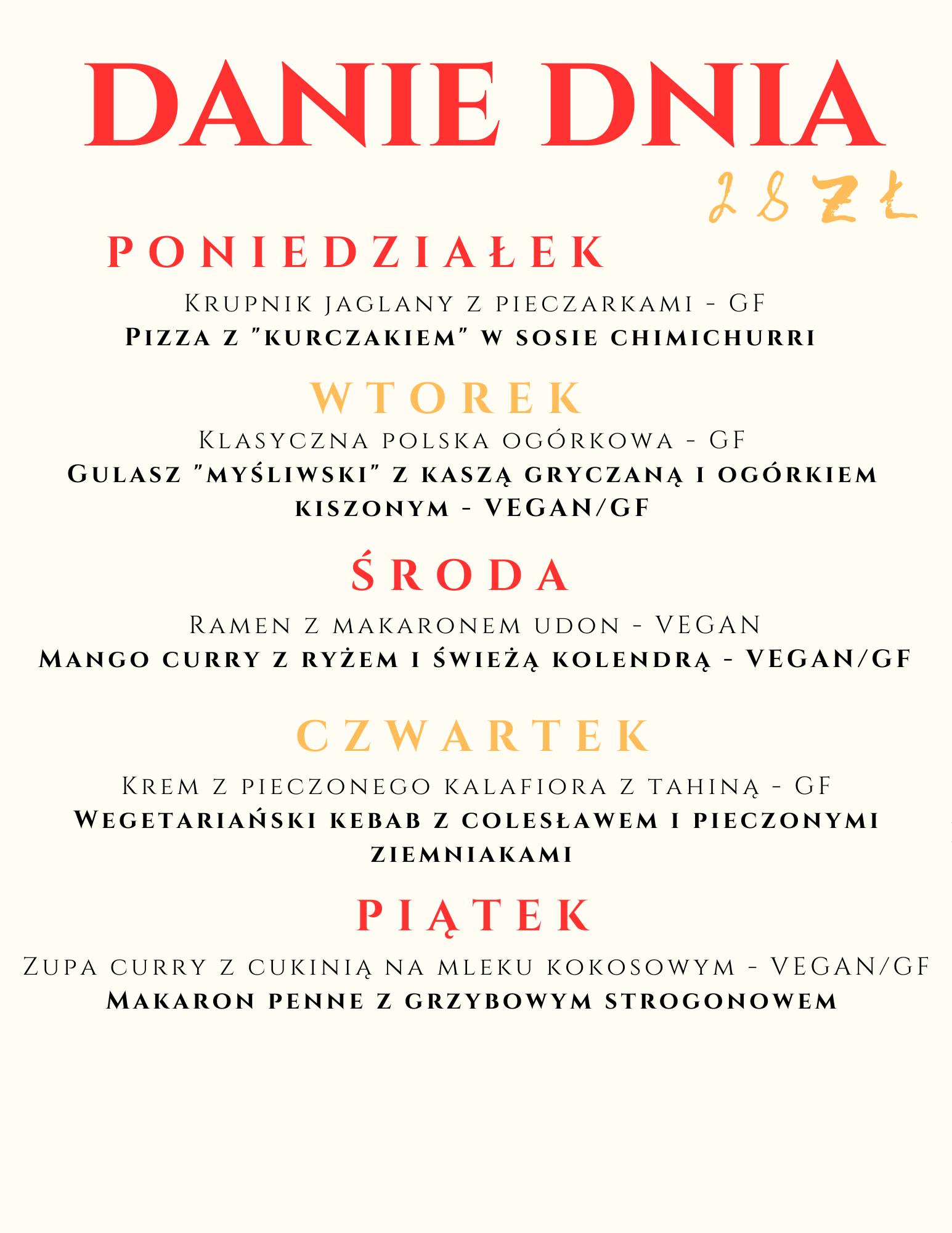 DANIE DNIA

28 ZŁ

PONIEDZIAŁEK

Krupnik jaglany z pieczarkami - GF
Pizza z "kurczakiem" w sosie chimichurri

WTOREK

Klasyczna polska ogórkowa - GF
Gulasz "myśliwski" z kaszą gryczaną i ogórkiem kiszonym - VEGAN/GF

ŚRODA

Ramen z makaronem udon - VEGAN
Mango curry z ryżem i świeżą kolendrą - VEGAN/GF

CZWARTEK

Krem z pieczonego kalafiora z tahiną - GF
Wegetariański kebab z colesławem i pieczonymi ziemniakami

PIĄTEK

Zupa curry z cukinią na mleku kokosowym - VEGAN/GF
Makaron penne z grzybowym strogonowem